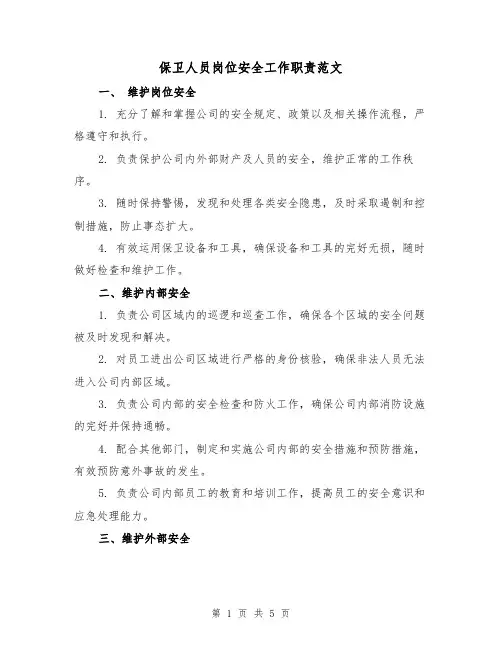 保卫人员岗位安全工作职责范文

一、 维护岗位安全

1. 充分了解和掌握公司的安全规定、政策以及相关操作流程，严格遵守和执行。

2. 负责保护公司内外部财产及人员的安全，维护正常的工作秩序。

3. 随时保持警惕，发现和处理各类安全隐患，及时采取遏制和控制措施，防止事态扩大。

4. 有效运用保卫设备和工具，确保设备和工具的完好无损，随时做好检查和维护工作。

二、维护内部安全

1. 负责公司区域内的巡逻和巡查工作，确保各个区域的安全问题被及时发现和解决。

2. 对员工进出公司区域进行严格的身份核验，确保非法人员无法进入公司内部区域。

3. 负责公司内部的安全检查和防火工作，确保公司内部消防设施的完好并保持通畅。

4. 配合其他部门，制定和实施公司内部的安全措施和预防措施，有效预防意外事故的发生。

5. 负责公司内部员工的教育和培训工作，提高员工的安全意识和应急处理能力。

三、维护外部安全

第 1 页 共 5 页